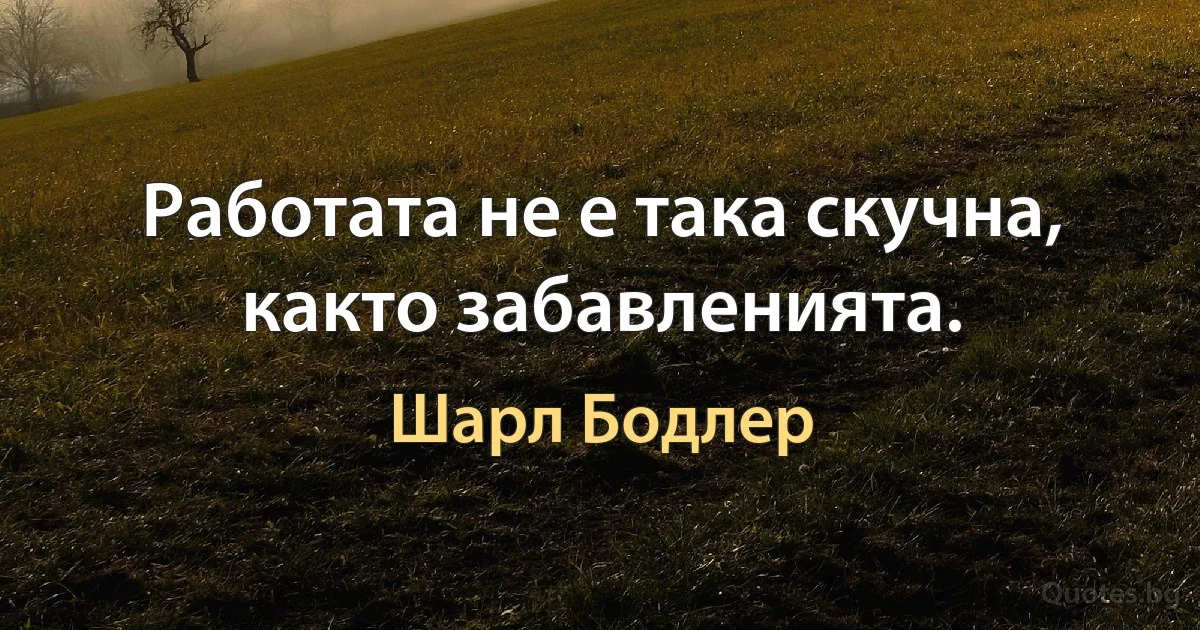 Работата не е така скучна, както забавленията.

Шарл Бодлер

Quotes.bg